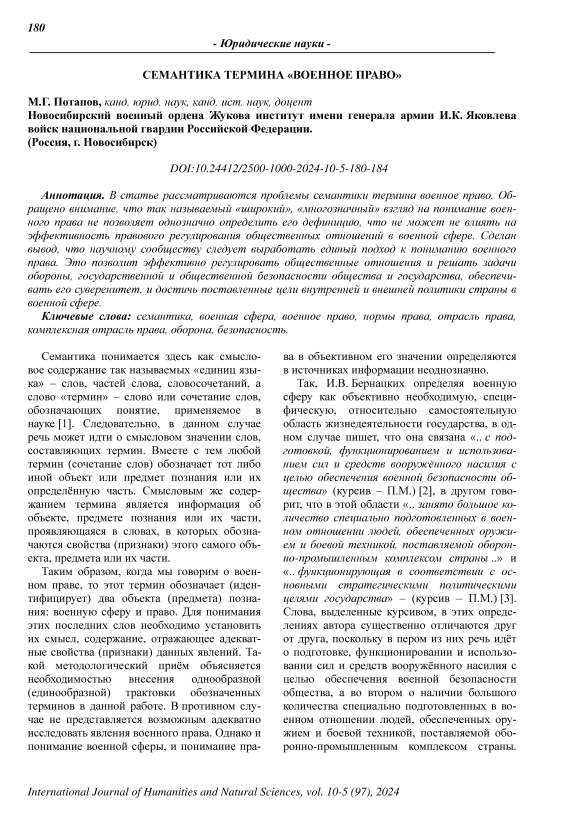 180

- Юридические науки -

СЕМАНТИКА ТЕРМИНА «ВОЕННОЕ ПРАВО»

М.Г. Потапов, канд. юрид. наук, канд. ист. наук, доцент
Новосибирский военный ордена Жукова институт имени генерала армии И.К. Яковлева войск национальной гвардии Российской Федерации.
(Россия, г. Новосибирск)

DOI:10.24412/2500-1000-2024-10-5-180-184

Аннотация. В статье рассматриваются проблемы семантики термина военное право. Обращено внимание, что так называемый «широкий», «многозначный» взгляд на понимание военного права не позволяет однозначно определить его дефиницию, что не может не влиять на эффективность правового регулирования общественных отношений в военной сфере. Сделан вывод, что научному сообществу следует выработать единый подход к пониманию военного права. Это позволит эффективно регулировать общественные отношения и решать задачи обороны, государственной и общественной безопасности общества и государства, обеспечивать его суверенитет, и достичь поставленные цели внутренней и внешней политики страны в военной сфере.

Ключевые слова: семантика, военная сфера, военное право, нормы права, отрасль права, комплексная отрасль права, оборона, безопасность.

Семантика понимается здесь как смысловое содержание так называемых «единиц языка» – слов, частей слова, словосочетаний, а слово «термин» – слово или сочетание слов, обозначающих понятие, применяемое в науке [1]. Следовательно, в данном случае речь может идти о смысловом значении слов, составляющих термин. Вместе с тем любой термин (сочетание слов) обозначает тот либо иной объект или предмет познания или их определённую часть. Смысловым же содержанием термина является информация об объекте, предмете познания или их части, проявляющаяся в словах, в которых обозначаются свойства (признаки) этого самого объекта, предмета или их части.

Таким образом, когда мы говорим о военном праве, то этот термин обозначает (идентифицирует) два объекта (предмета) познания: военную сферу и право. Для понимания этих последних слов необходимо установить их смысл, содержание, отражающее адекватные свойства (признаки) данных явлений. Такой методологический приём объясняется необходимостью внесения однообразной (единообразной) трактовки обозначенных терминов в данной работе. В противном случае не представляется возможным адекватно исследовать явления военного права. Однако и понимание военной сферы, и понимание права в объективном его значении определяются в источниках информации неоднозначно.

Так, И.В. Бернацких определяя военную сферу как объективно необходимую, специфическую, относительно самостоятельную область жизнедеятельности государства, в одном случае пишет, что она связана «.. с подготовкой, функционированием и использованием сил и средств вооружённого насилия с целью обеспечения военной безопасности общества» (курсив – П.М.) [2], в другом говорит, что в этой области «.. занято большое количество специально подготовленных в военном отношении людей, обеспеченных оружием и боевой техникой, поставляемой оборонно-промышленным комплексом страны ..» и «.. функционирующая в соответствии с основными стратегическими политическими целями государства» – (курсив – П.М.) [3]. Слова, выделенные курсивом, в этих определениях автора существенно отличаются друг от друга, поскольку в пером из них речь идёт о подготовке, функционировании и использовании сил и средств вооружённого насилия с целью обеспечения военной безопасности общества, а во втором о наличии большого количества специально подготовленных в военном отношении людей, обеспеченных оружием и боевой техникой, поставляемой оборонно-промышленным комплексом страны.

International Journal of Humanities and Natural Sciences, vol. 10-5 (97), 2024